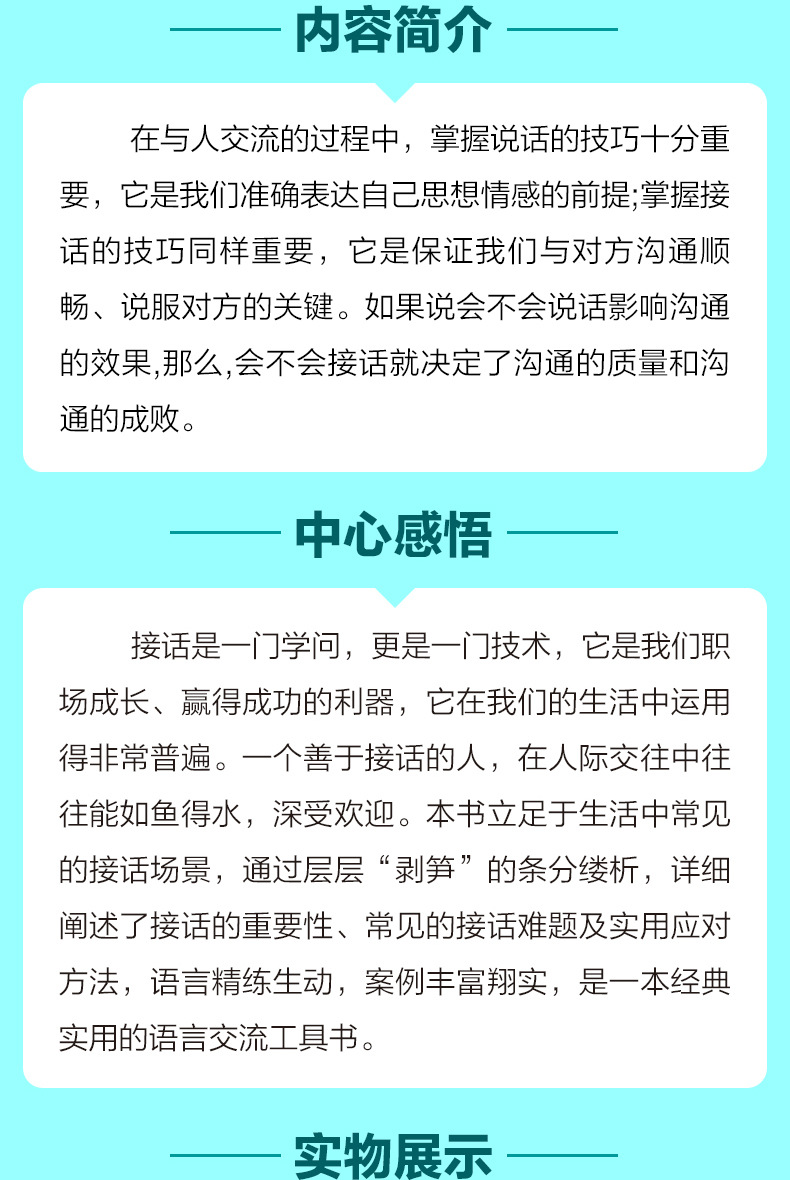 内容简介

在与人交流的过程中，掌握说话的技巧十分重要，它是我们准确表达自己思想情感的前提;掌握接话的技巧同样重要，它是保证我们与对方沟通顺畅、说服对方的关键。如果说会不会说话影响沟通的效果,那么,会不会接话就决定了沟通的质量和沟通的成败。

中心感悟

接话是一门学问，更是一门技术，它是我们职场成长、赢得成功的利器，它在我们的生活中运用得非常普遍。一个善于接话的人，在人际交往中往往能如鱼得水，深受欢迎。本书立足于生活中常见的接话场景，通过层层“剥笋”的条分缕析，详细阐述了接话的重要性、常见的接话难题及实用应对方法，语言精练生动，案例丰富翔实，是一本经典实用的语言交流工具书。

实物展示